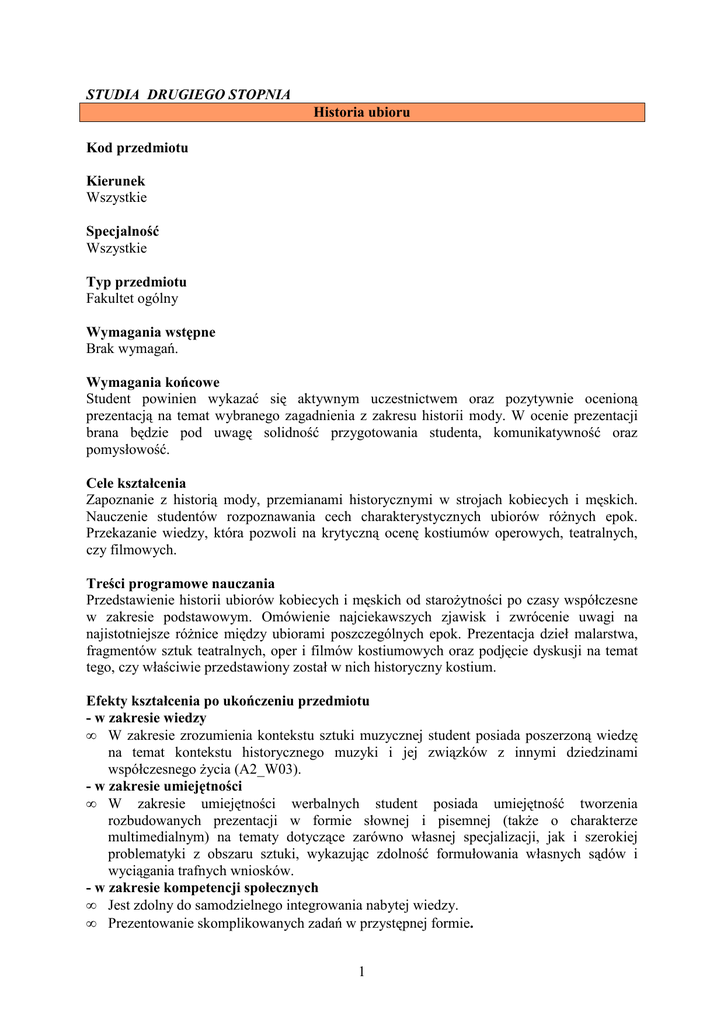 STUDIA DRUGIEGO STOPNIA

Historia ubioru

Kod przedmiotu

Kierunek
Wszystkie

Specjalność
Wszystkie

Typ przedmiotu
Fakultet ogólny

Wymagania wstępne
Brak wymagań.

Wymagania końcowe
Student powinien wykazać się aktywnym uczestnictwem oraz pozytywnie ocenioną prezentacją na temat wybranego zagadnienia z zakresu historii mody. W ocenie prezentacji brana będzie pod uwagę solidność przygotowania studenta, komunikatywność oraz pomysłowość.

Cele kształcenia
Zapoznanie z historią mody, przemianami historycznymi w strojach kobiecych i męskich. Nauczenie studentów rozpoznawania cech charakterystycznych ubiorów różnych epok. Przekazanie wiedzy, która pozwoli na krytyczną ocenę kostiumów operowych, teatralnych, czy filmowych.

Treści programowe nauczania
Przedstawienie historii ubiorów kobiecych i męskich od starożytności po czasy współczesne w zakresie podstawowym. Omówienie najciekawszych zjawisk i zwrócenie uwagi na najistotniejsze różnice między ubiorami poszczególnych epok. Prezentacja dzieł malarstwa, fragmentów sztuk teatralnych, oper i filmów kostiumowych oraz podjęcie dyskusji na temat tego, czy właściwie przedstawiony został w nich historyczny kostium.

Efekty kształcenia po ukończeniu przedmiotu
- w zakresie wiedzy
∞ W zakresie zrozumienia kontekstu sztuki muzycznej student posiada poszerzoną wiedzę na temat kontekstu historycznego muzyki i jej związków z innymi dziedzinami współczesnego życia (A2_W03).
- w zakresie umiejętności
∞ W zakresie umiejętności werbalnych student posiada umiejętność tworzenia rozbudowanych prezentacji w formie słownej i pisemnej (także o charakterze multimedialnym) na tematy dotyczące zarówno własnej specjalizacji, jak i szerokiej problematyki z obszaru sztuki, wykazując zdolność formułowania własnych sądów i wyciągania trafnych wniosków.
- w zakresie kompetencji społecznych
∞ Jest zdolny do samodzielnego integrowania nabytej wiedzy.
∞ Prezentowanie skomplikowanych zadań w przystępnej formie.

1